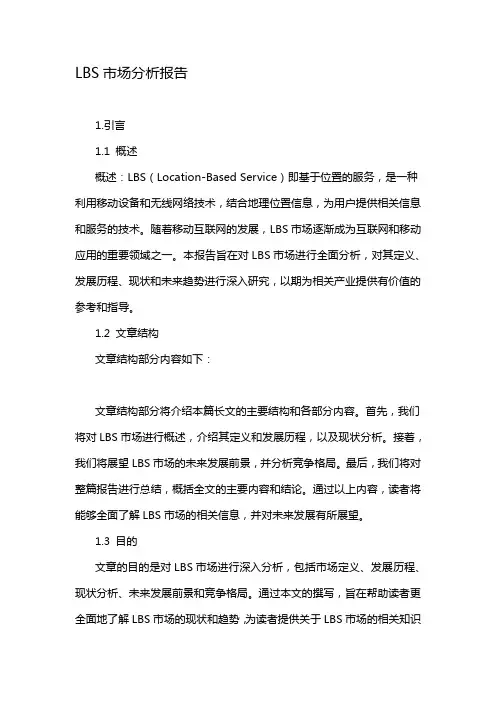 LBS 市场分析报告

1.引言

1.1 概述

概述：LBS（Location-Based Service）即基于位置的服务，是一种利用移动设备和无线网络技术，结合地理位置信息，为用户提供相关信息和服务的技术。随着移动互联网的发展，LBS 市场逐渐成为互联网和移动应用的重要领域之一。本报告旨在对 LBS 市场进行全面分析，对其定义、发展历程、现状和未来趋势进行深入研究，以期为相关产业提供有价值的参考和指导。

1.2 文章结构

文章结构部分内容如下：

文章结构部分将介绍本篇长文的主要结构和各部分内容。首先，我们将对 LBS 市场进行概述，介绍其定义和发展历程，以及现状分析。接着，我们将展望 LBS 市场的未来发展前景，并分析竞争格局。最后，我们将对整篇报告进行总结，概括全文的主要内容和结论。通过以上内容，读者将能够全面了解 LBS 市场的相关信息，并对未来发展有所展望。

1.3 目的

文章的目的是对 LBS 市场进行深入分析，包括市场定义、发展历程、现状分析、未来发展前景和竞争格局。通过本文的撰写，旨在帮助读者更全面地了解 LBS 市场的现状和趋势，为读者提供关于 LBS 市场的相关知识